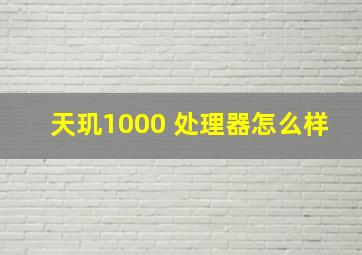 天玑1000 处理器怎么样